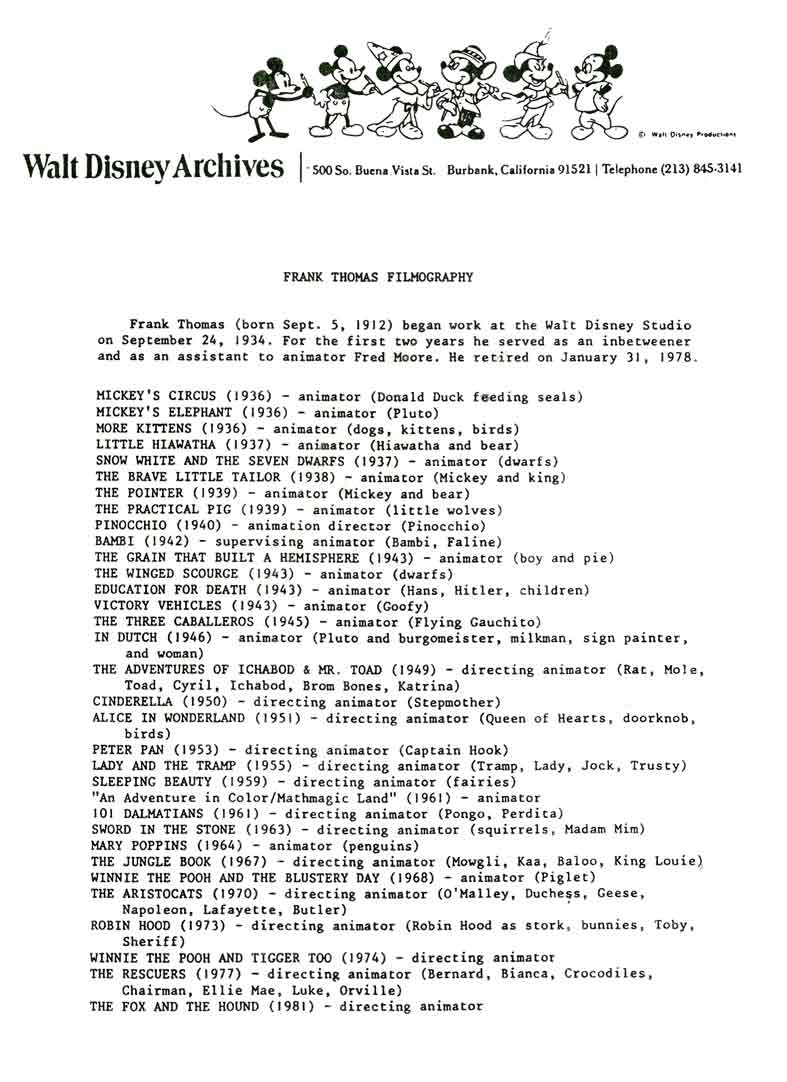 © Walt Disney Productions

Walt Disney Archives | 500 So. Buena Vista St. Burbank, California 91521 | Telephone (213) 845-3141

FRANK THOMAS FILMOGRAPHY

Frank Thomas (born Sept. 5, 1912) began work at the Walt Disney Studio on September 24, 1934. For the first two years he served as an inbetweener and as an assistant to animator Fred Moore. He retired on January 31, 1978.

MICKEY'S CIRCUS (1936) - animator (Donald Duck feeding seals)
MICKEY'S ELEPHANT (1936) - animator (Pluto)
MORE KITTENS (1936) - animator (dogs, kittens, birds)
LITTLE HIAWATHA (1937) - animator (Hiawatha and bear)
SNOW WHITE AND THE SEVEN DWARFS (1937) - animator (dwarfs)
THE BRAVE LITTLE TAILOR (1938) - animator (Mickey and king)
THE POINTER (1939) - animator (Mickey and bear)
THE PRACTICAL PIG (1939) - animator (little wolves)
PINOCCHIO (1940) - animation director (Pinocchio)
BAMBI (1942) - supervising animator (Bambi, Faline)
THE GRAIN THAT BUILT A HEMISPHERE (1943) - animator (boy and pie)
THE WINGED SCOURGE (1943) - animator (dwarfs)
EDUCATION FOR DEATH (1943) - animator (Hans, Hitler, children)
VICTORY VEHICLES (1943) - animator (Goofy)
THE THREE CABALLEROS (1945) - animator (Flying Gauchito)
IN DUTCH (1946) - animator (Pluto and burgomeister, milkman, sign painter, and woman)
THE ADVENTURES OF ICHABOD & MR. TOAD (1949) - directing animator (Rat, Mole, Toad, Cyril, Ichabod, Brom Bones, Katrina)
CINDERELLA (1950) - directing animator (Stepmother)
ALICE IN WONDERLAND (1951) - directing animator (Queen of Hearts, doorknob, birds)
PETER PAN (1953) - directing animator (Captain Hook)
LADY AND THE TRAMP (1955) - directing animator (Tramp, Lady, Jock, Trusty)
SLEEPING BEAUTY (1959) - directing animator (fairies)
"An Adventure in Color/Mathmagic Land" (1961) - animator
101 DALMATIANS (1961) - directing animator (Pongo, Perdita)
SWORD IN THE STONE (1963) - directing animator (squirrels, Madam Mim)
MARY POPPINS (1964) - animator (penguins)
THE JUNGLE BOOK (1967) - directing animator (Mowgli, Kaa, Baloo, King Louie)
WINNIE THE POOH AND THE BLUSTERY DAY (1968) - animator (Piglet)
THE ARISTOCATS (1970) - directing animator (O'Malley, Duchess, Geese, Napoleon, Lafayette, Butler)
ROBIN HOOD (1973) - directing animator (Robin Hood as stork, bunnies, Toby, Sheriff)
WINNIE THE POOH AND TIGGER TOO (1974) - directing animator
THE RESCUERS (1977) - directing animator (Bernard, Bianca, Crocodiles, Chairman, Ellie Mae, Luke, Orville)
THE FOX AND THE HOUND (1981) - directing animator